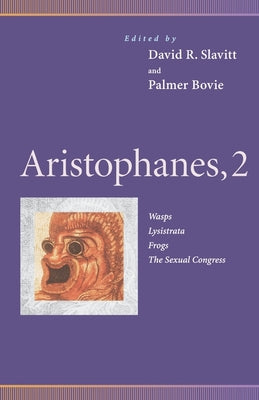 Edited by
David R. Slavitt
and
Palmer Bovie

Aristophanes, 2

Wasps
Lysistrata
Frogs
The Sexual Congress